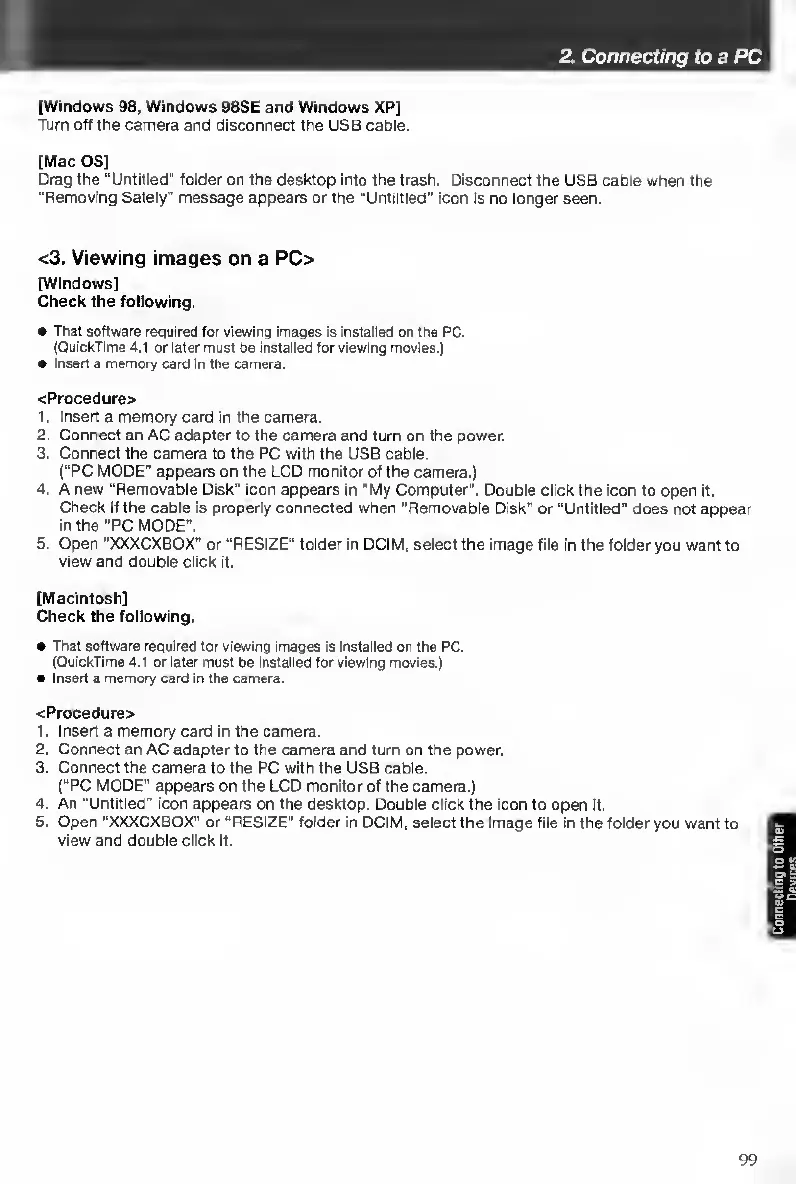 2. Connecting to a PC

[Windows 98, Windows 98SE and Windows XP]
Turn off the camera and disconnect the USB cable.

[Mac OS]
Drag the "Untitled" folder on the desktop into the trash. Disconnect the USB cable when the "Removing Safely" message appears or the "Untitled" icon is no longer seen.

<3. Viewing images on a PC>
[Windows]
Check the following.

● That software required for viewing images is installed on the PC. (QuickTime 4.1 or later must be installed for viewing movies.)
● Insert a memory card in the camera.

<Procedure>
1. Insert a memory card in the camera.
2. Connect an AC adapter to the camera and turn on the power.
3. Connect the camera to the PC with the USB cable. ("PC MODE" appears on the LCD monitor of the camera.)
4. A new "Removable Disk" icon appears in "My Computer". Double click the icon to open it. Check if the cable is properly connected when "Removable Disk" or "Untitled" does not appear in the "PC MODE".
5. Open "XXXCXBOX" or "RESIZE" folder in DCIM, select the image file in the folder you want to view and double click it.

[Macintosh]
Check the following.

● That software required for viewing images is installed on the PC. (QuickTime 4.1 or later must be installed for viewing movies.)
● Insert a memory card in the camera.

<Procedure>
1. Insert a memory card in the camera.
2. Connect an AC adapter to the camera and turn on the power.
3. Connect the camera to the PC with the USB cable. ("PC MODE" appears on the LCD monitor of the camera.)
4. An "Untitled" icon appears on the desktop. Double click the icon to open it.
5. Open "XXXCXBOX" or "RESIZE" folder in DCIM, select the image file in the folder you want to view and double click it.

Connecting to Other Devices

99